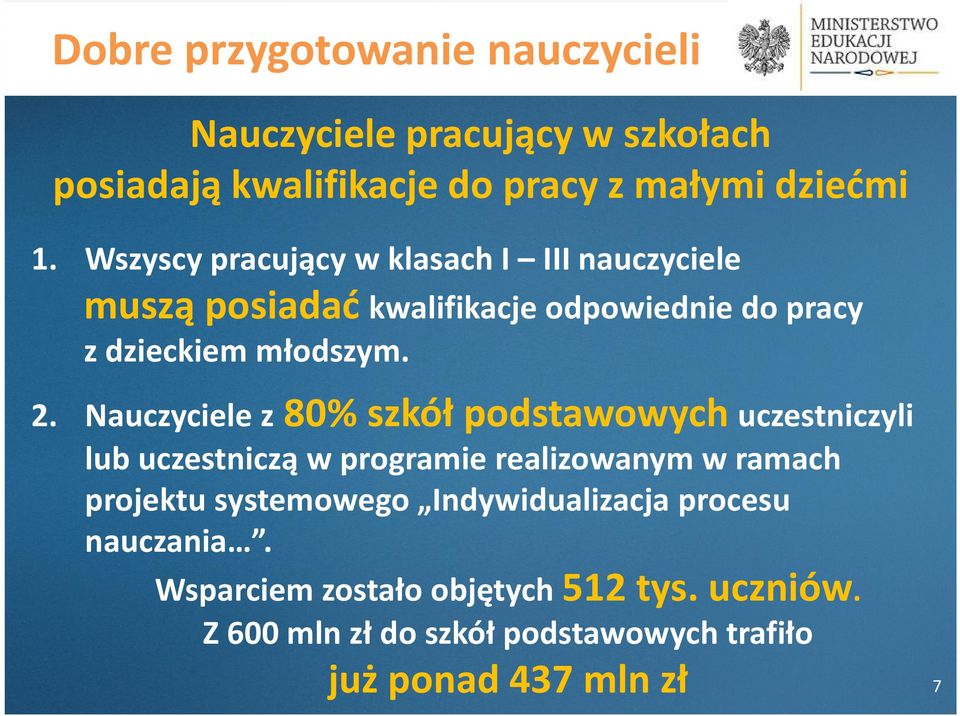 Dobre przygotowanie nauczycieli

MINISTERSTWO EDUKACJI NARODOWEJ

Nauczyciele pracujący w szkołach posiadają kwalifikacje do pracy z małymi dziećmi

1. Wszyscy pracujący w klasach I – III nauczyciele muszą posiadać kwalifikacje odpowiednie do pracy z dzieckiem młodszym.

2. Nauczyciele z 80% szkół podstawowych uczestniczyli lub uczestniczą w programie realizowanym w ramach projektu systemowego „Indywidualizacja procesu nauczania…”.

Wsparciem zostało objętych 512 tys. uczniów.
Z 600 mln zł do szkół podstawowych trafiło
już ponad 437 mln zł

7